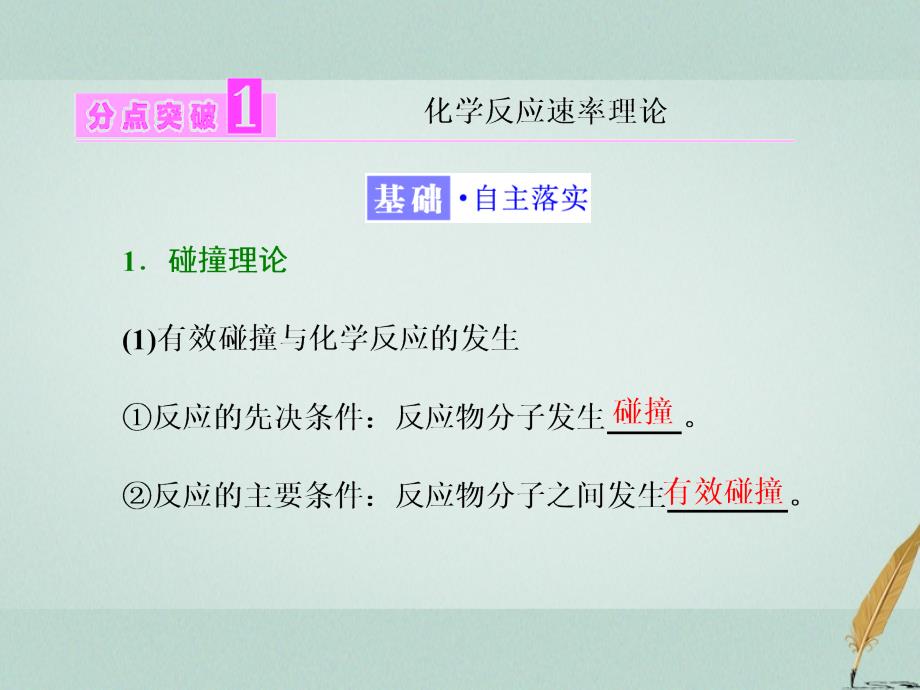 分点突破 1 化学反应速率理论

基础·自主落实

1．碰撞理论

(1)有效碰撞与化学反应的发生

①反应的先决条件：反应物分子发生碰撞。

②反应的主要条件：反应物分子之间发生有效碰撞。